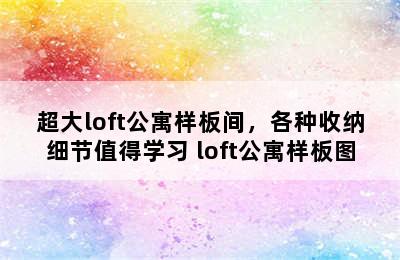 超大loft公寓样板间，各种收纳细节值得学习 loft公寓样板图